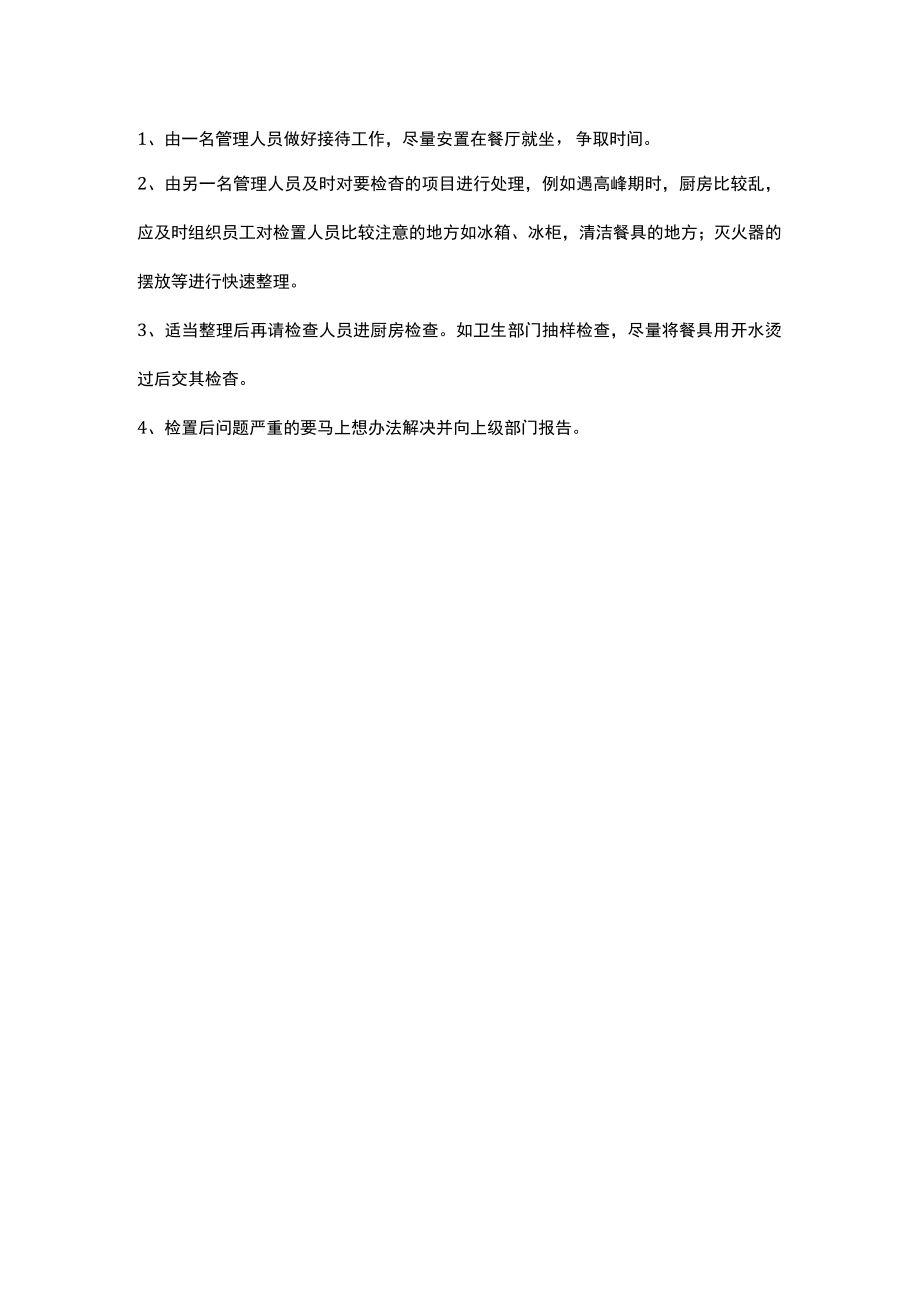 1、由一名管理人员做好接待工作，尽量安置在餐厅就坐，争取时间。

2、由另一名管理人员及时对要检杳的项目进行处理，例如遇高峰期时，厨房比较乱，应及时组织员工对检置人员比较注意的地方如冰箱、冰柜，清洁餐具的地方；灭火器的摆放等进行快速整理。

3、适当整理后再请检查人员进厨房检查。如卫生部门抽样检查，尽量将餐具用开水烫过后交其检杳。

4、检置后问题严重的要马上想办法解决并向上级部门报告。